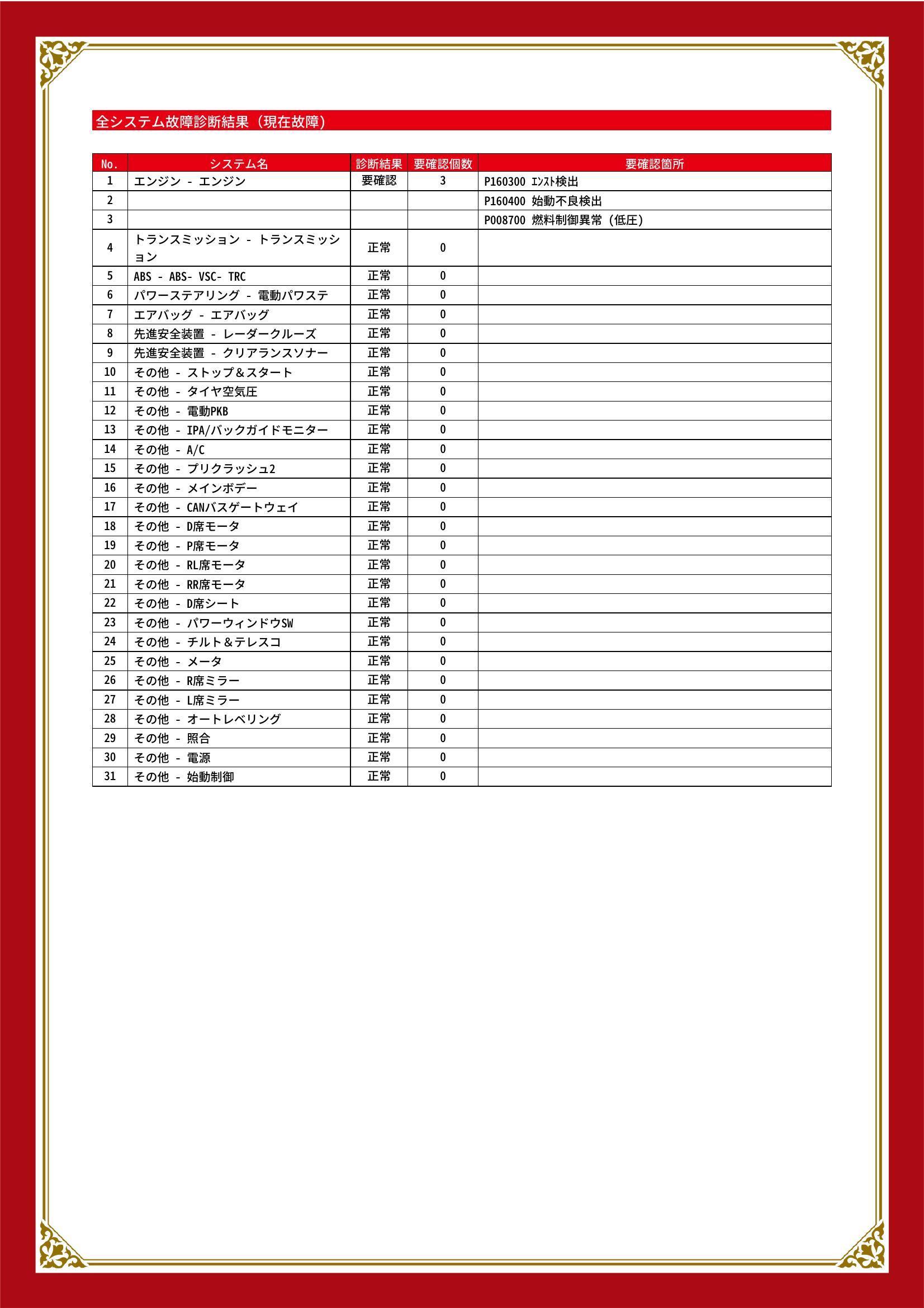 全システム故障診断結果（現在故障）

| No. | システム名 | 診断結果 | 要確認個数 | 要確認箇所 |
|---|---|---|---|---|
| 1 | エンジン - エンジン | 要確認 | 3 | P160300 ｴﾝｽﾄ検出 |
| 2 |  |  |  | P160400 始動不良検出 |
| 3 |  |  |  | P008700 燃料制御異常（低圧） |
| 4 | トランスミッション - トランスミッション | 正常 | 0 |  |
| 5 | ABS - ABS- VSC- TRC | 正常 | 0 |  |
| 6 | パワーステアリング - 電動パワステ | 正常 | 0 |  |
| 7 | エアバッグ - エアバッグ | 正常 | 0 |  |
| 8 | 先進安全装置 - レーダークルーズ | 正常 | 0 |  |
| 9 | 先進安全装置 - クリアランスソナー | 正常 | 0 |  |
| 10 | その他 - ストップ＆スタート | 正常 | 0 |  |
| 11 | その他 - タイヤ空気圧 | 正常 | 0 |  |
| 12 | その他 - 電動PKB | 正常 | 0 |  |
| 13 | その他 - IPA/バックガイドモニター | 正常 | 0 |  |
| 14 | その他 - A/C | 正常 | 0 |  |
| 15 | その他 - プリクラッシュ2 | 正常 | 0 |  |
| 16 | その他 - メインボデー | 正常 | 0 |  |
| 17 | その他 - CANバスゲートウェイ | 正常 | 0 |  |
| 18 | その他 - D席モータ | 正常 | 0 |  |
| 19 | その他 - P席モータ | 正常 | 0 |  |
| 20 | その他 - RL席モータ | 正常 | 0 |  |
| 21 | その他 - RR席モータ | 正常 | 0 |  |
| 22 | その他 - D席シート | 正常 | 0 |  |
| 23 | その他 - パワーウィンドウSW | 正常 | 0 |  |
| 24 | その他 - チルト＆テレスコ | 正常 | 0 |  |
| 25 | その他 - メータ | 正常 | 0 |  |
| 26 | その他 - R席ミラー | 正常 | 0 |  |
| 27 | その他 - L席ミラー | 正常 | 0 |  |
| 28 | その他 - オートレベリング | 正常 | 0 |  |
| 29 | その他 - 照合 | 正常 | 0 |  |
| 30 | その他 - 電源 | 正常 | 0 |  |
| 31 | その他 - 始動制御 | 正常 | 0 |  |